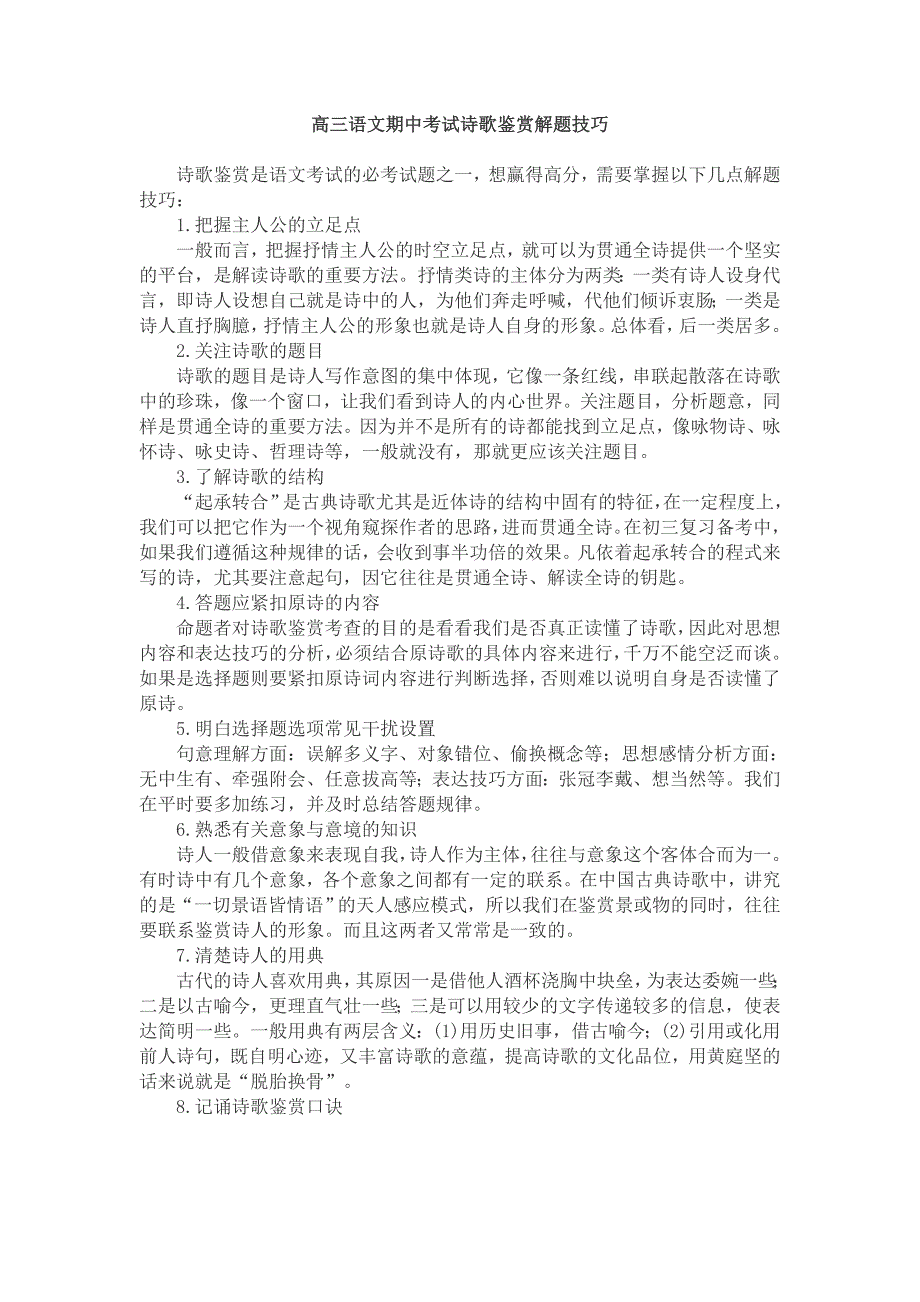 高三语文期中考试诗歌鉴赏解题技巧

诗歌鉴赏是语文考试的必考试题之一，想赢得高分，需要掌握以下几点解题技巧：

1.把握主人公的立足点

一般而言，把握抒情主人公的时空立足点，就可以为贯通全诗提供一个坚实的平台，是解读诗歌的重要方法。抒情类诗的主体分为两类：一类有诗人设身代言，即诗人设想自己就是诗中的人，为他们奔走呼喊，代他们倾诉衷肠；一类是诗人直抒胸臆，抒情主人公的形象也就是诗人自身的形象。总体看，后一类居多。

2.关注诗歌的题目

诗歌的题目是诗人写作意图的集中体现，它像一条红线，串联起散落在诗歌中的珍珠，像一个窗口，让我们看到诗人的内心世界。关注题目，分析题意，同样是贯通全诗的重要方法。因为并不是所有的诗都能找到立足点，像咏物诗、咏怀诗、咏史诗、哲理诗等，一般就没有，那就更应该关注题目。

3.了解诗歌的结构

“起承转合”是古典诗歌尤其是近体诗的结构中固有的特征，在一定程度上，我们可以把它作为一个视角窥探作者的思路，进而贯通全诗。在初三复习备考中，如果我们遵循这种规律的话，会收到事半功倍的效果。凡依着起承转合的程式来写的诗，尤其要注意起句，因它往往是贯通全诗、解读全诗的钥匙。

4.答题应紧扣原诗的内容

命题者对诗歌鉴赏考查的目的是看看我们是否真正读懂了诗歌，因此对思想内容和表达技巧的分析，必须结合原诗歌的具体内容来进行，千万不能空泛而谈。如果是选择题则要紧扣原诗词内容进行判断选择，否则难以说明自身是否读懂了原诗。

5.明白选择题选项常见干扰设置

句意理解方面：误解多义字、对象错位、偷换概念等；思想感情分析方面：无中生有、牵强附会、任意拔高等；表达技巧方面：张冠李戴、想当然等。我们在平时要多加练习，并及时总结答题规律。

6.熟悉有关意象与意境的知识

诗人一般借意象来表现自我，诗人作为主体，往往与意象这个客体合而为一。有时诗中有几个意象，各个意象之间都有一定的联系。在中国古典诗歌中，讲究的是“一切景语皆情语”的天人感应模式，所以我们在鉴赏景或物的同时，往往要联系鉴赏诗人的形象。而且这两者又常常是一致的。

7.清楚诗人的用典

古代的诗人喜欢用典，其原因一是借他人酒杯浇胸中块垒，为表达委婉一些；二是以古喻今，更理直气壮一些；三是可以用较少的文字传递较多的信息，使表达简明一些。一般用典有两层含义：(1)用历史旧事，借古喻今；(2)引用或化用前人诗句，既自明心迹，又丰富诗歌的意蕴，提高诗歌的文化品位，用黄庭坚的话来说就是“脱胎换骨”。

8.记诵诗歌鉴赏口诀